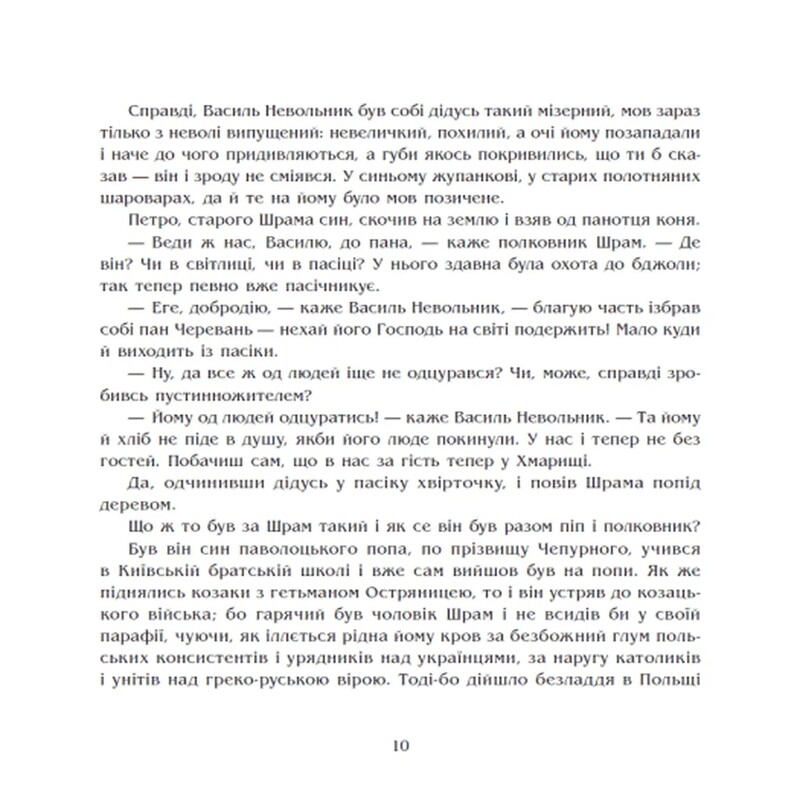 Справді, Василь Невольник був собі дідусь такий мізерний, мов зараз тілько з неволі випущений: невеличкий, похилий, а очі йому позападали і наче до чого придивляються, а губи якось покривились, що ти б сказав — він і зроду не сміявся. У синьому жупанкові, у старих полотняних шароварах, да й те на йому було мов позичене.

Петро, старого Шрама син, скочив на землю і взяв од панотця коня.

— Веди ж нас, Василю, до пана, — каже полковник Шрам. — Де він? Чи в світлиці, чи в пасіці? У нього здавна була охота до бджоли; так тепер певно вже пасічникує.

— Еге, добродію, — каже Василь Невольник, — благую часть ізбрав собі пан Черевань — нехай його Господь на світі подержить! Мало куди й виходить із пасіки.

— Ну, да все ж од людей іще не одцурався? Чи, може, справді зробивсь пустинножителем?

— Йому од людей одцуратись! — каже Василь Невольник. — Та йому й хліб не піде в душу, якби його люде покинули. У нас і тепер не без гостей. Побачиш сам, що в нас за гість тепер у Хмарищі.

Да, одчинивши дідусь у пасіку хвірточку, і повів Шрама попід деревом.

Що ж то був за Шрам такий і як се він був разом піп і полковник?

Був він син паволоцького попа, по прізвищу Чепурного, учився в Київській братській школі і вже сам вийшов був на попи. Як же піднялись козаки з гетьманом Остряницею, то і він устряв до козацького війська; бо гарячий був чоловік Шрам і не всидів би у своїй парафії, чуючи, як іллється рідна йому кров за безбожний глум польських консистентів і урядників над українцями, за наругу католиків і унітів над греко-руською вірою. Тоді-бо дійшло безладдя в Польщі

10